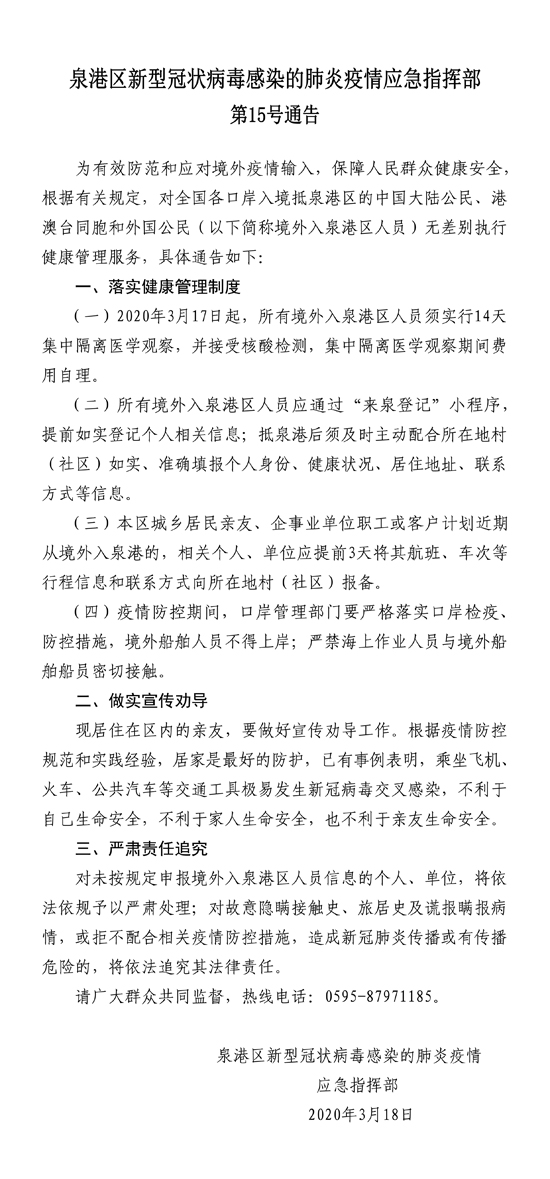 泉港区新型冠状病毒感染的肺炎疫情应急指挥部
第15号通告

为有效防范和应对境外疫情输入，保障人民群众健康安全，根据有关规定，对全国各口岸入境抵泉港区的中国大陆公民、港澳台同胞和外国公民（以下简称境外入泉港区人员）无差别执行健康管理服务，具体通告如下：

一、落实健康管理制度

（一）2020年3月17日起，所有境外入泉港区人员须实行14天集中隔离医学观察，并接受核酸检测，集中隔离医学观察期间费用自理。

（二）所有境外入泉港区人员应通过“来泉登记”小程序，提前如实登记个人相关信息；抵泉港后须及时主动配合所在地村（社区）如实、准确填报个人身份、健康状况、居住地址、联系方式等信息。

（三）本区城乡居民亲友、企事业单位职工或客户计划近期从境外入泉港的，相关个人、单位应提前3天将其航班、车次等行程信息和联系方式向所在地村（社区）报备。

（四）疫情防控期间，口岸管理部门要严格落实口岸检疫、防控措施，境外船舶人员不得上岸；严禁海上作业人员与境外船舶船员密切接触。

二、做实宣传劝导

现居住在区内的亲友，要做好宣传劝导工作。根据疫情防控规范和实践经验，居家是最好的防护，已有事例表明，乘坐飞机、火车、公共汽车等交通工具极易发生新冠病毒交叉感染，不利于自己生命安全，不利于家人生命安全，也不利于亲友生命安全。

三、严肃责任追究

对未按规定申报境外入泉港区人员信息的个人、单位，将依法依规予以严肃处理；对故意隐瞒接触史、旅居史及谎报瞒报病情，或拒不配合相关疫情防控措施，造成新冠肺炎传播或有传播危险的，将依法追究其法律责任。

请广大群众共同监督，热线电话：0595-87971185。

泉港区新型冠状病毒感染的肺炎疫情
应急指挥部
2020年3月18日